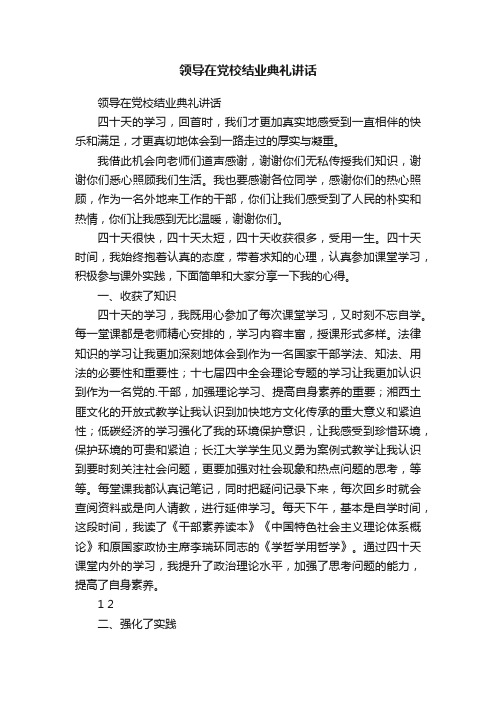 领导在党校结业典礼讲话

领导在党校结业典礼讲话

四十天的学习，回首时，我们才更加真实地感受到一直相伴的快乐和满足，才更真切地体会到一路走过的厚实与凝重。

我借此机会向老师们道声感谢，谢谢你们无私传授我们知识，谢谢你们悉心照顾我们生活。我也要感谢各位同学，感谢你们的热心照顾，作为一名外地来工作的干部，你们让我们感受到了人民的朴实和热情，你们让我感到无比温暖，谢谢你们。

四十天很快，四十天太短，四十天收获很多，受用一生。四十天时间，我始终抱着认真的态度，带着求知的心理，认真参加课堂学习，积极参与课外实践，下面简单和大家分享一下我的心得。

一、收获了知识

四十天的学习，我既用心参加了每次课堂学习，又时刻不忘自学。每一堂课都是老师精心安排的，学习内容丰富，授课形式多样。法律知识的学习让我更加深刻地体会到作为一名国家干部学法、知法、用法的必要性和重要性；十七届四中全会理论专题的学习让我更加认识到作为一名党的.干部，加强理论学习、提高自身素养的重要；湘西土匪文化的开放式教学让我认识到加快地方文化传承的重大意义和紧迫性；低碳经济的学习强化了我的环境保护意识，让我感受到珍惜环境，保护环境的可贵和紧迫；长江大学学生见义勇为案例式教学让我认识到要时刻关注社会问题，更要加强对社会现象和热点问题的思考，等等。每堂课我都认真记笔记，同时把疑问记录下来，每次回乡时就会查阅资料或是向人请教，进行延伸学习。每天下午，基本是自学时间，这段时间，我读了《干部素养读本》《中国特色社会主义理论体系概论》和原国家政协主席李瑞环同志的《学哲学用哲学》。通过四十天课堂内外的学习，我提升了政治理论水平，加强了思考问题的能力，提高了自身素养。

1 2

二、强化了实践